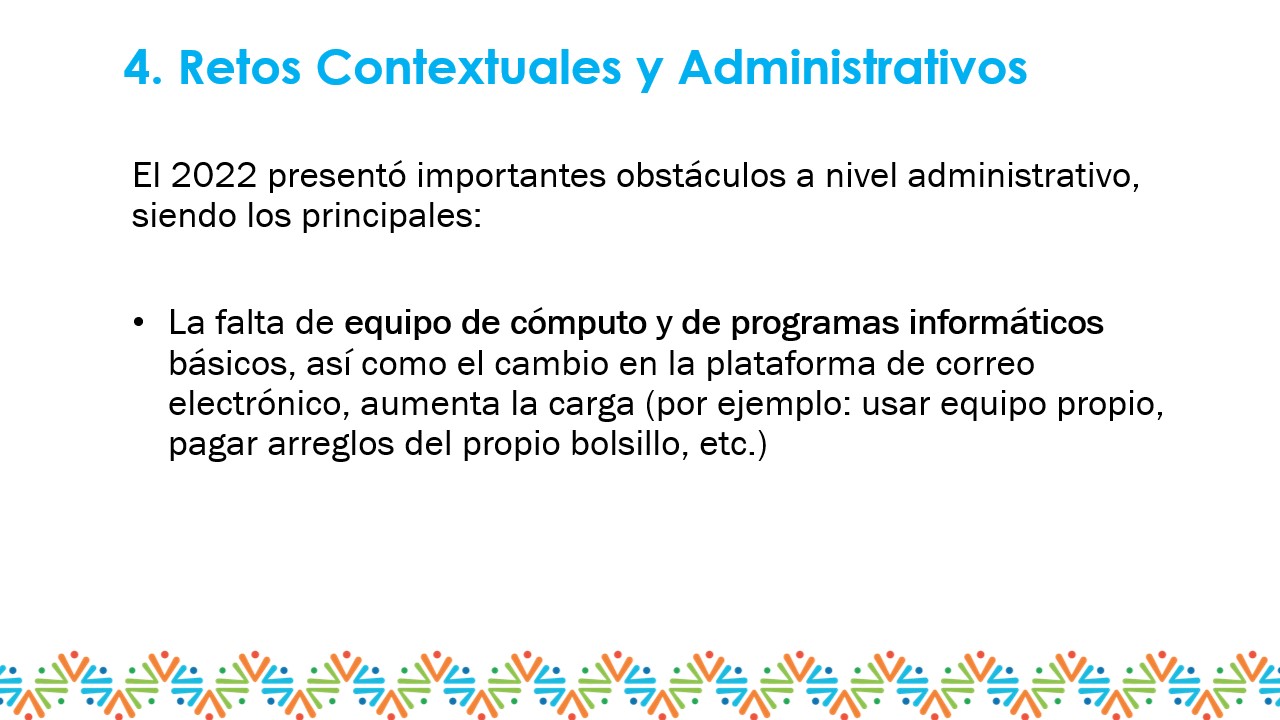 4. Retos Contextuales y Administrativos

El 2022 presentó importantes obstáculos a nivel administrativo, siendo los principales:

• La falta de equipo de cómputo y de programas informáticos básicos, así como el cambio en la plataforma de correo electrónico, aumenta la carga (por ejemplo: usar equipo propio, pagar arreglos del propio bolsillo, etc.)